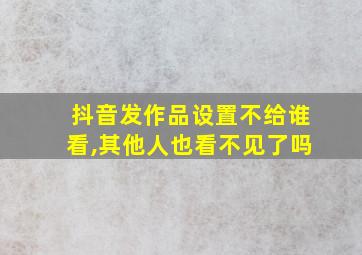 抖音发作品设置不给谁看,其他人也看不见了吗